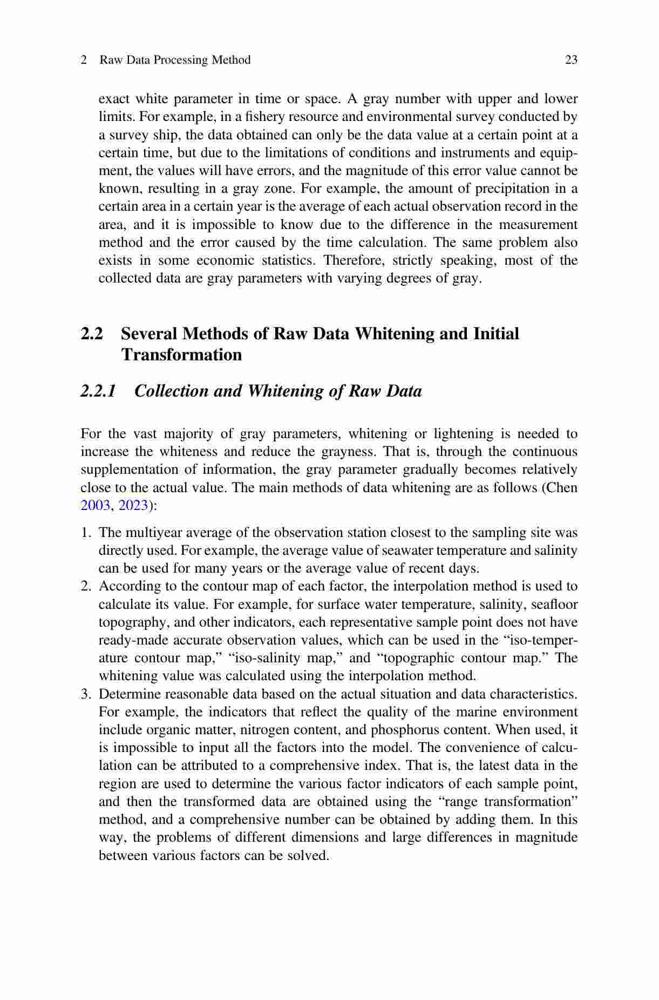 2 Raw Data Processing Method 23

exact white parameter in time or space. A gray number with upper and lower limits. For example, in a fishery resource and environmental survey conducted by a survey ship, the data obtained can only be the data value at a certain point at a certain time, but due to the limitations of conditions and instruments and equipment, the values will have errors, and the magnitude of this error value cannot be known, resulting in a gray zone. For example, the amount of precipitation in a certain area in a certain year is the average of each actual observation record in the area, and it is impossible to know due to the difference in the measurement method and the error caused by the time calculation. The same problem also exists in some economic statistics. Therefore, strictly speaking, most of the collected data are gray parameters with varying degrees of gray.

2.2 Several Methods of Raw Data Whitening and Initial Transformation

2.2.1 Collection and Whitening of Raw Data

For the vast majority of gray parameters, whitening or lightening is needed to increase the whiteness and reduce the grayness. That is, through the continuous supplementation of information, the gray parameter gradually becomes relatively close to the actual value. The main methods of data whitening are as follows (Chen 2003, 2023):

1. The multiyear average of the observation station closest to the sampling site was directly used. For example, the average value of seawater temperature and salinity can be used for many years or the average value of recent days.
2. According to the contour map of each factor, the interpolation method is used to calculate its value. For example, for surface water temperature, salinity, seafloor topography, and other indicators, each representative sample point does not have ready-made accurate observation values, which can be used in the “iso-temperature contour map,” “iso-salinity map,” and “topographic contour map.” The whitening value was calculated using the interpolation method.
3. Determine reasonable data based on the actual situation and data characteristics. For example, the indicators that reflect the quality of the marine environment include organic matter, nitrogen content, and phosphorus content. When used, it is impossible to input all the factors into the model. The convenience of calculation can be attributed to a comprehensive index. That is, the latest data in the region are used to determine the various factor indicators of each sample point, and then the transformed data are obtained using the “range transformation” method, and a comprehensive number can be obtained by adding them. In this way, the problems of different dimensions and large differences in magnitude between various factors can be solved.